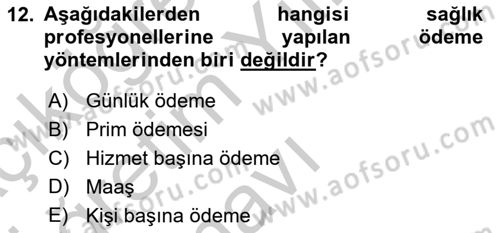 12. Aşağıdakilerden hangisi sağlık profesyonellerine yapılan ödeme yöntemlerinden biri değildir?

A) Günlük ödeme
B) Prim ödemesi
C) Hizmet başına ödeme
D) Maaş
E) Kişi başına ödeme

www.aofsoru.com
www.aofsoru.com
www.aofsoru.com
www.aofsoru.com